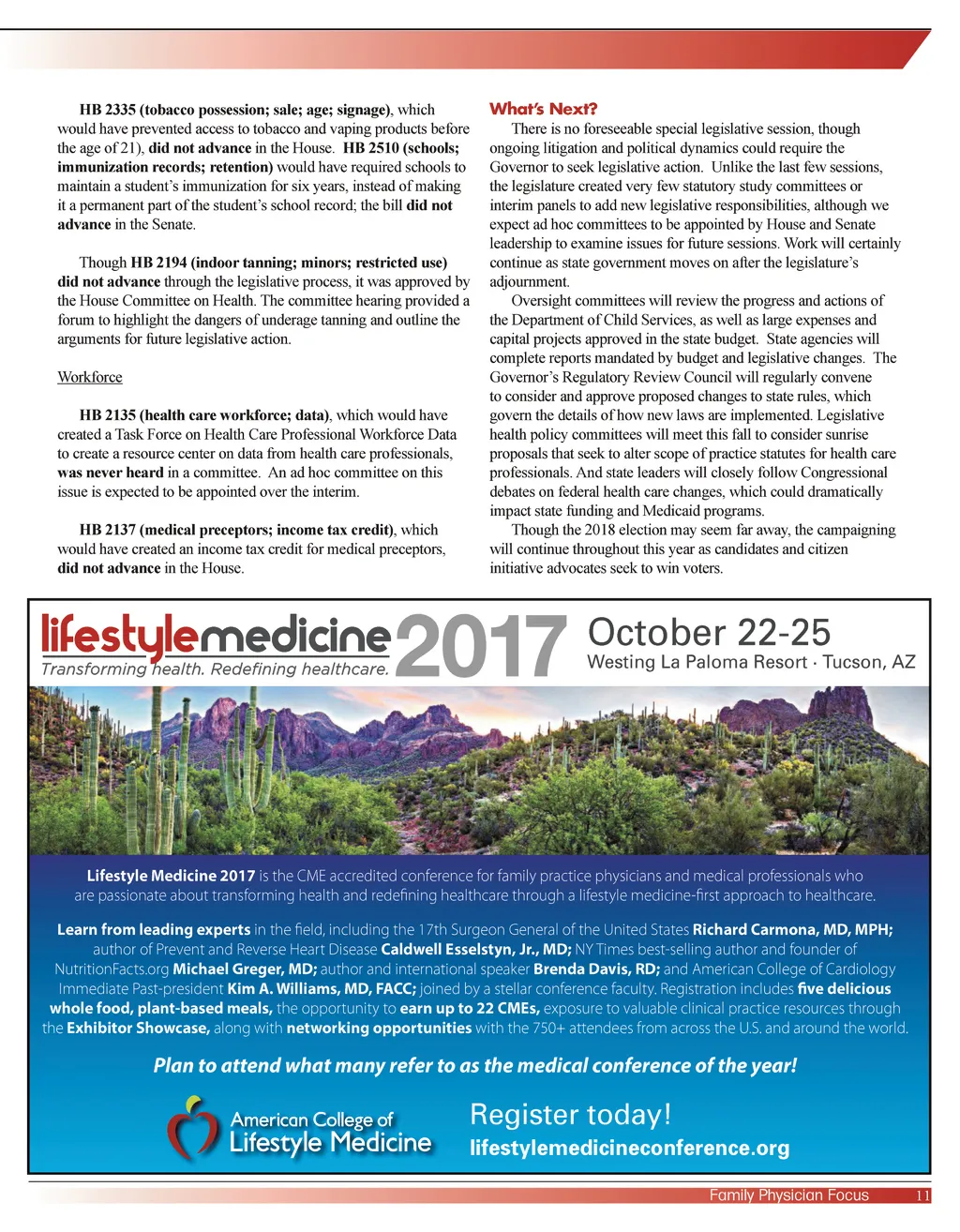 HB 2335 (tobacco possession; sale; age; signage), which would have prevented access to tobacco and vaping products before the age of 21), did not advance in the House. HB 2510 (schools; immunization records; retention) would have required schools to maintain a student's immunization for six years, instead of making it a permanent part of the student's school record; the bill did not advance in the Senate.

Though HB 2194 (indoor tanning; minors; restricted use) did not advance through the legislative process, it was approved by the House Committee on Health. The committee hearing provided a forum to highlight the dangers of underage tanning and outline the arguments for future legislative action.

Workforce

HB 2135 (health care workforce; data), which would have created a Task Force on Health Care Professional Workforce Data to create a resource center on data from health care professionals, was never heard in a committee. An ad hoc committee on this issue is expected to be appointed over the interim.

HB 2137 (medical preceptors; income tax credit), which would have created an income tax credit for medical preceptors, did not advance in the House.

What's Next?

There is no foreseeable special legislative session, though ongoing litigation and political dynamics could require the Governor to seek legislative action. Unlike the last few sessions, the legislature created very few statutory study committees or interim panels to add new legislative responsibilities, although we expect ad hoc committees to be appointed by House and Senate leadership to examine issues for future sessions. Work will certainly continue as state government moves on after the legislature's adjournment.

Oversight committees will review the progress and actions of the Department of Child Services, as well as large expenses and capital projects approved in the state budget. State agencies will complete reports mandated by budget and legislative changes. The Governor's Regulatory Review Council will regularly convene to consider and approve proposed changes to state rules, which govern the details of how new laws are implemented. Legislative health policy committees will meet this fall to consider sunrise proposals that seek to alter scope of practice statutes for health care professionals. And state leaders will closely follow Congressional debates on federal health care changes, which could dramatically impact state funding and Medicaid programs.

Though the 2018 election may seem far away, the campaigning will continue throughout this year as candidates and citizen initiative advocates seek to win voters.

lifestylemedicine 2017
Transforming health. Redefining healthcare.
October 22-25
Westing La Paloma Resort · Tucson, AZ

Lifestyle Medicine 2017 is the CME accredited conference for family practice physicians and medical professionals who are passionate about transforming health and redefining healthcare through a lifestyle medicine-first approach to healthcare.

Learn from leading experts in the field, including the 17th Surgeon General of the United States Richard Carmona, MD, MPH; author of Prevent and Reverse Heart Disease Caldwell Esselstyn, Jr., MD; NY Times best-selling author and founder of NutritionFacts.org Michael Greger, MD; author and international speaker Brenda Davis, RD; and American College of Cardiology Immediate Past-president Kim A. Williams, MD, FACC; joined by a stellar conference faculty. Registration includes five delicious whole food, plant-based meals, the opportunity to earn up to 22 CMEs, exposure to valuable clinical practice resources through the Exhibitor Showcase, along with networking opportunities with the 750+ attendees from across the U.S. and around the world.

Plan to attend what many refer to as the medical conference of the year!

American College of Lifestyle Medicine

Register today!
lifestylemedicineconference.org

Family Physician Focus 11